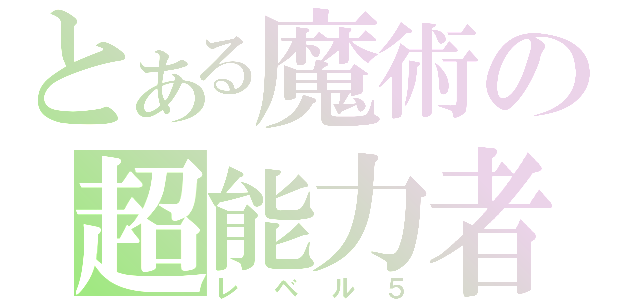 とある魔術の
超能力者
レベル５